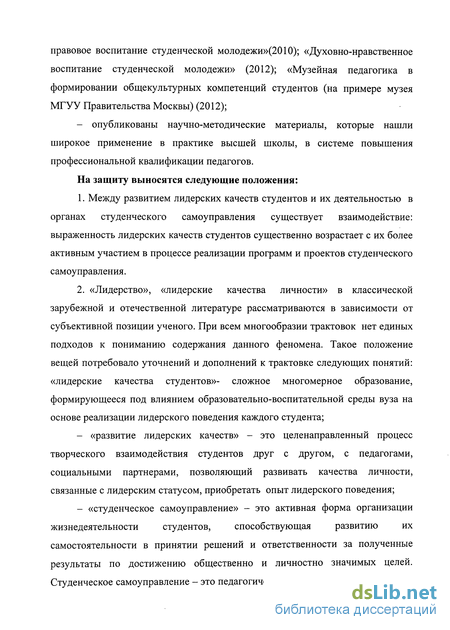 правовое воспитание студенческой молодежи»(2010); «Духовно-нравственное воспитание студенческой молодежи» (2012); «Музейная педагогика в формировании общекультурных компетенций студентов (на примере музея МГУУ Правительства Москвы) (2012);

– опубликованы научно-методические материалы, которые нашли широкое применение в практике высшей школы, в системе повышения профессиональной квалификации педагогов.

На защиту выносятся следующие положения:

1. Между развитием лидерских качеств студентов и их деятельностью в органах студенческого самоуправления существует взаимодействие: выраженность лидерских качеств студентов существенно возрастает с их более активным участием в процессе реализации программ и проектов студенческого самоуправления.

2. «Лидерство», «лидерские качества личности» в классической зарубежной и отечественной литературе рассматриваются в зависимости от субъективной позиции ученого. При всем многообразии трактовок нет единых подходов к пониманию содержания данного феномена. Такое положение вещей потребовало уточнений и дополнений к трактовке следующих понятий: «лидерские качества студентов»- сложное многомерное образование, формирующееся под влиянием образовательно-воспитательной среды вуза на основе реализации лидерского поведения каждого студента;

– «развитие лидерских качеств» – это целенаправленный процесс творческого взаимодействия студентов друг с другом, с педагогами, социальными партнерами, позволяющий развивать качества личности, связанные с лидерским статусом, приобретать опыт лидерского поведения;

– «студенческое самоуправление» – это активная форма организации жизнедеятельности студентов, способствующая развитию их самостоятельности в принятии решений и ответственности за полученные результаты по достижению общественно и личностно значимых целей. Студенческое самоуправление – это педагогич

dsLib.net
библиотека диссертаций